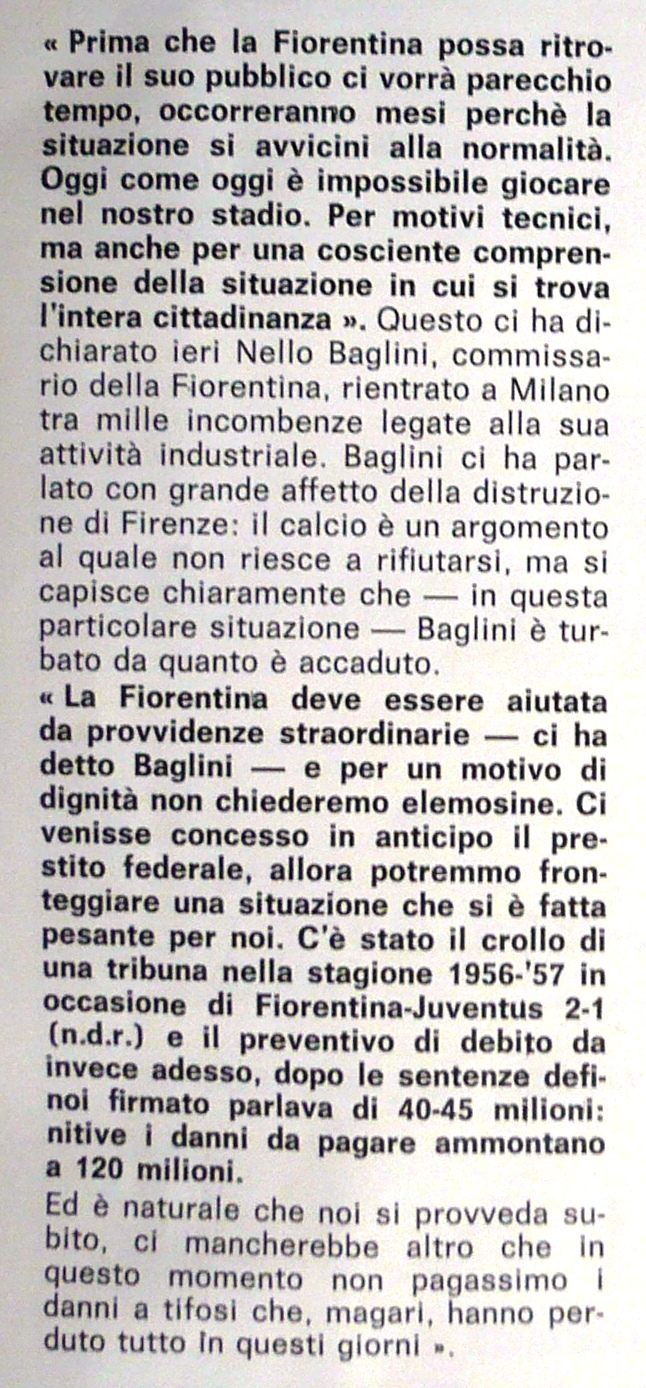 « Prima che la Fiorentina possa ritrovare il suo pubblico ci vorrà parecchio tempo, occorreranno mesi perchè la situazione si avvicini alla normalità. Oggi come oggi è impossibile giocare nel nostro stadio. Per motivi tecnici, ma anche per una cosciente comprensione della situazione in cui si trova l'intera cittadinanza ». Questo ci ha dichiarato ieri Nello Baglini, commissario della Fiorentina, rientrato a Milano tra mille incombenze legate alla sua attività industriale. Baglini ci ha parlato con grande affetto della distruzione di Firenze: il calcio è un argomento al quale non riesce a rifiutarsi, ma si capisce chiaramente che — in questa particolare situazione — Baglini è turbato da quanto è accaduto.
« La Fiorentina deve essere aiutata da provvidenze straordinarie — ci ha detto Baglini — e per un motivo di dignità non chiederemo elemosine. Ci venisse concesso in anticipo il prestito federale, allora potremmo fronteggiare una situazione che si è fatta pesante per noi. C'è stato il crollo di una tribuna nella stagione 1956-'57 in occasione di Fiorentina-Juventus 2-1 (n.d.r.) e il preventivo di debito da invece adesso, dopo le sentenze definoi firmato parlava di 40-45 milioni: nitive i danni da pagare ammontano a 120 milioni.
Ed è naturale che noi si provveda subito, ci mancherebbe altro che in questo momento non pagassimo i danni a tifosi che, magari, hanno perduto tutto in questi giorni ».